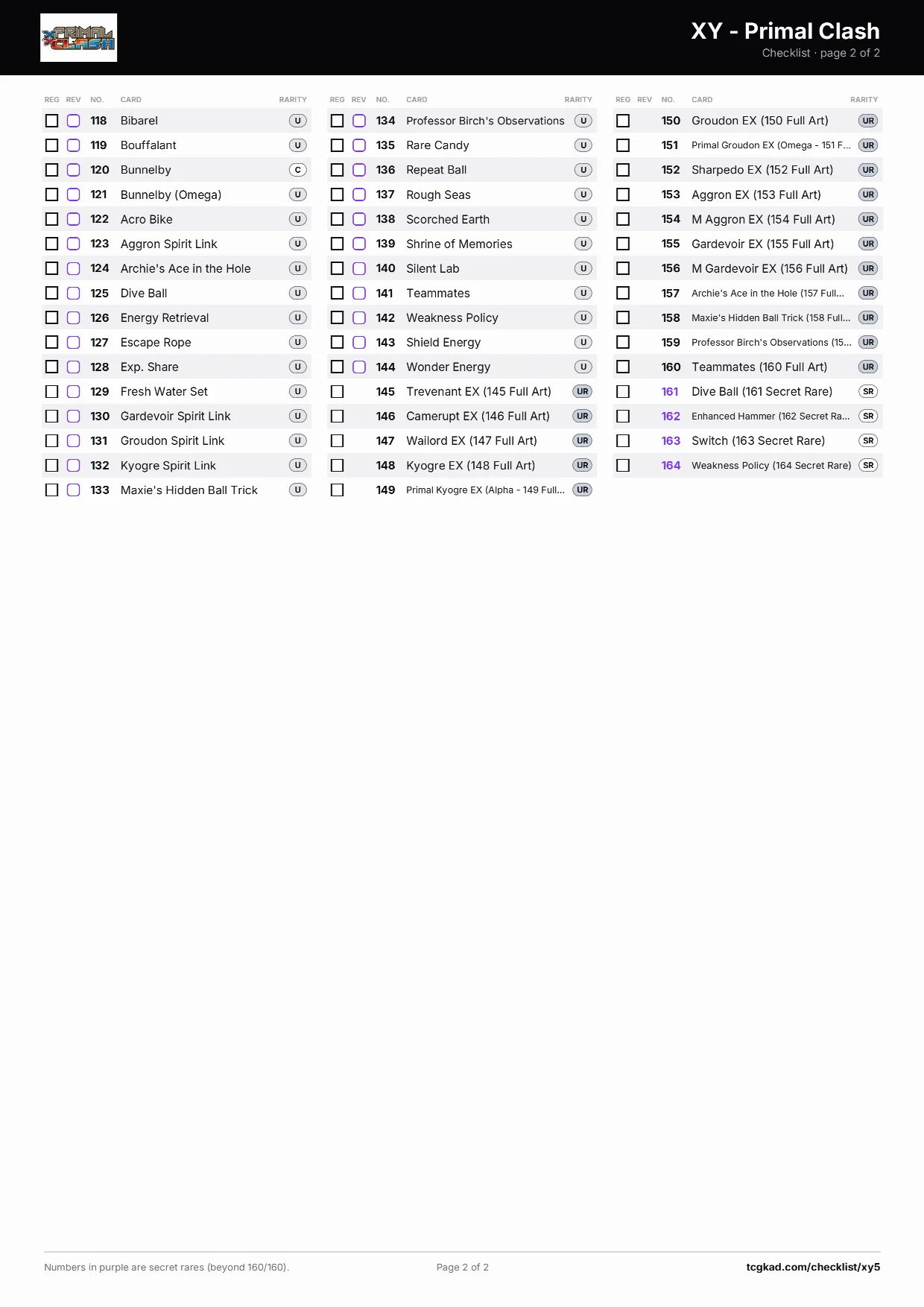 PRIMAL CLASH

XY - Primal Clash
Checklist · page 2 of 2

| REG | REV | NO. | CARD | RARITY |
|---|---|---|---|---|
| ☐ | ☐ | 118 | Bibarel | U |
| ☐ | ☐ | 119 | Bouffalant | U |
| ☐ | ☐ | 120 | Bunnelby | C |
| ☐ | ☐ | 121 | Bunnelby (Omega) | U |
| ☐ | ☐ | 122 | Acro Bike | U |
| ☐ | ☐ | 123 | Aggron Spirit Link | U |
| ☐ | ☐ | 124 | Archie's Ace in the Hole | U |
| ☐ | ☐ | 125 | Dive Ball | U |
| ☐ | ☐ | 126 | Energy Retrieval | U |
| ☐ | ☐ | 127 | Escape Rope | U |
| ☐ | ☐ | 128 | Exp. Share | U |
| ☐ | ☐ | 129 | Fresh Water Set | U |
| ☐ | ☐ | 130 | Gardevoir Spirit Link | U |
| ☐ | ☐ | 131 | Groudon Spirit Link | U |
| ☐ | ☐ | 132 | Kyogre Spirit Link | U |
| ☐ | ☐ | 133 | Maxie's Hidden Ball Trick | U |

| REG | REV | NO. | CARD | RARITY |
|---|---|---|---|---|
| ☐ | ☐ | 134 | Professor Birch's Observations | U |
| ☐ | ☐ | 135 | Rare Candy | U |
| ☐ | ☐ | 136 | Repeat Ball | U |
| ☐ | ☐ | 137 | Rough Seas | U |
| ☐ | ☐ | 138 | Scorched Earth | U |
| ☐ | ☐ | 139 | Shrine of Memories | U |
| ☐ | ☐ | 140 | Silent Lab | U |
| ☐ | ☐ | 141 | Teammates | U |
| ☐ | ☐ | 142 | Weakness Policy | U |
| ☐ | ☐ | 143 | Shield Energy | U |
| ☐ | ☐ | 144 | Wonder Energy | U |
| ☐ | | 145 | Trevenant EX (145 Full Art) | UR |
| ☐ | | 146 | Camerupt EX (146 Full Art) | UR |
| ☐ | | 147 | Wailord EX (147 Full Art) | UR |
| ☐ | | 148 | Kyogre EX (148 Full Art) | UR |
| ☐ | | 149 | Primal Kyogre EX (Alpha - 149 Full... | UR |

| REG | REV | NO. | CARD | RARITY |
|---|---|---|---|---|
| ☐ | | 150 | Groudon EX (150 Full Art) | UR |
| ☐ | | 151 | Primal Groudon EX (Omega - 151 F... | UR |
| ☐ | | 152 | Sharpedo EX (152 Full Art) | UR |
| ☐ | | 153 | Aggron EX (153 Full Art) | UR |
| ☐ | | 154 | M Aggron EX (154 Full Art) | UR |
| ☐ | | 155 | Gardevoir EX (155 Full Art) | UR |
| ☐ | | 156 | M Gardevoir EX (156 Full Art) | UR |
| ☐ | | 157 | Archie's Ace in the Hole (157 Full... | UR |
| ☐ | | 158 | Maxie's Hidden Ball Trick (158 Full... | UR |
| ☐ | | 159 | Professor Birch's Observations (15... | UR |
| ☐ | | 160 | Teammates (160 Full Art) | UR |
| ☐ | | 161 | Dive Ball (161 Secret Rare) | SR |
| ☐ | | 162 | Enhanced Hammer (162 Secret Ra... | SR |
| ☐ | | 163 | Switch (163 Secret Rare) | SR |
| ☐ | | 164 | Weakness Policy (164 Secret Rare) | SR |

Numbers in purple are secret rares (beyond 160/160).
Page 2 of 2
tcgkad.com/checklist/xy5